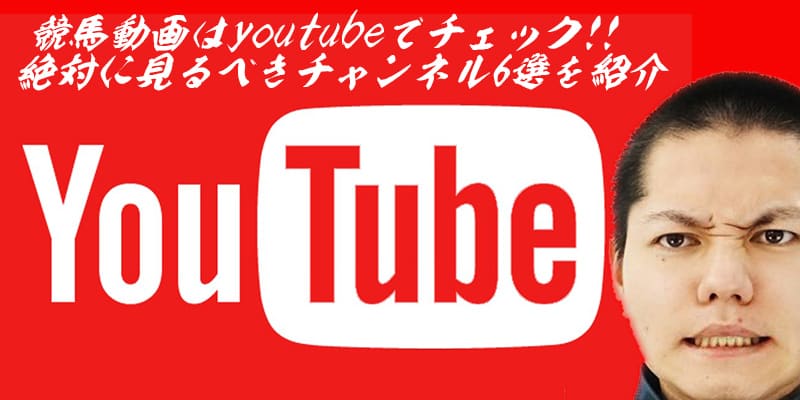 競馬動画はyoutubeでチェック!!
絶対に見るべきチャンネル6選を紹介

YouTube